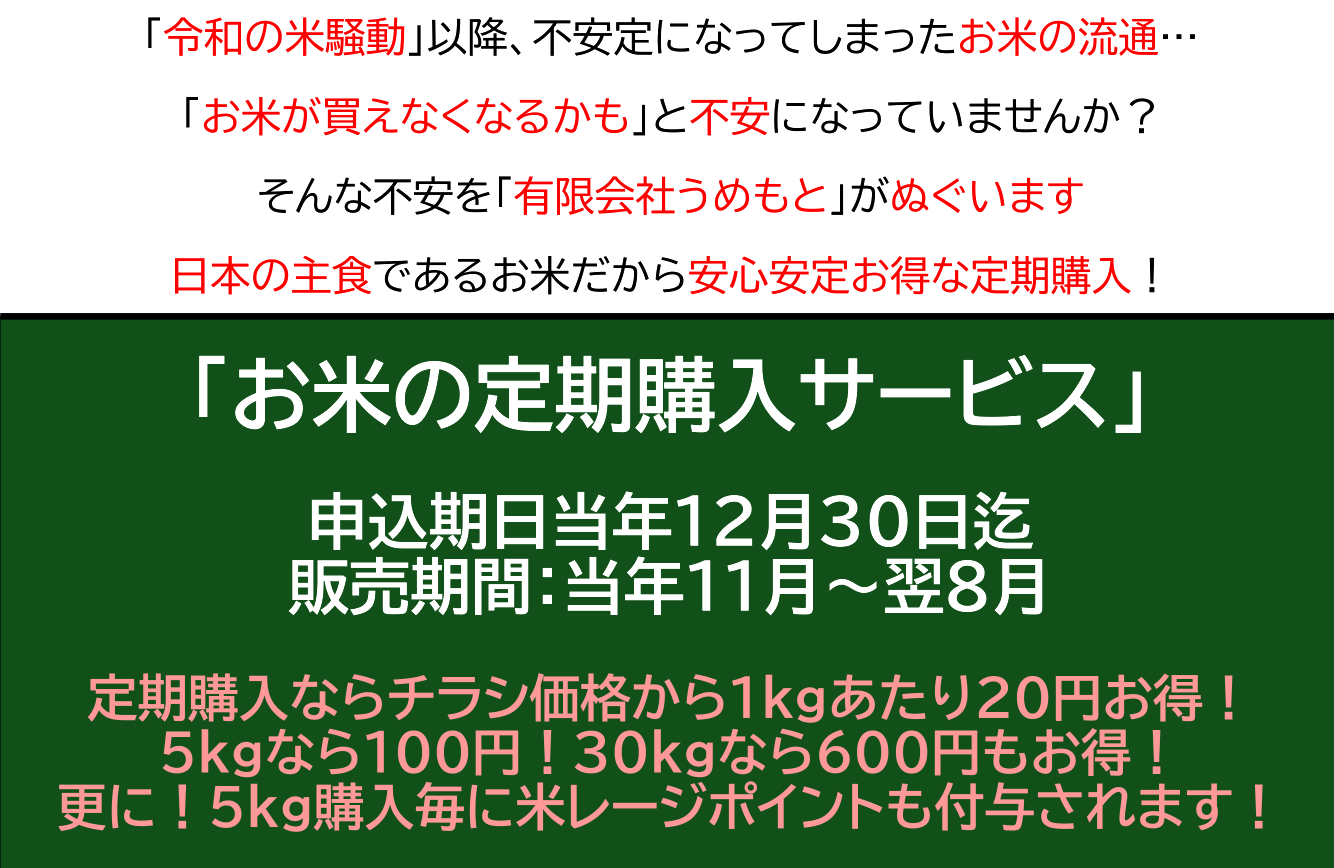 「令和の米騒動」以降、不安定になってしまったお米の流通…

「お米が買えなくなるかも」と不安になっていませんか？

そんな不安を「有限会社うめもと」がぬぐいます

日本の主食であるお米だから安心安定お得な定期購入！

「お米の定期購入サービス」

申込期日当年12月30日迄
販売期間：当年11月～翌8月

定期購入ならチラシ価格から1kgあたり20円お得！
5kgなら100円！30kgなら600円もお得！
更に！5kg購入毎に米レージポイントも付与されます！